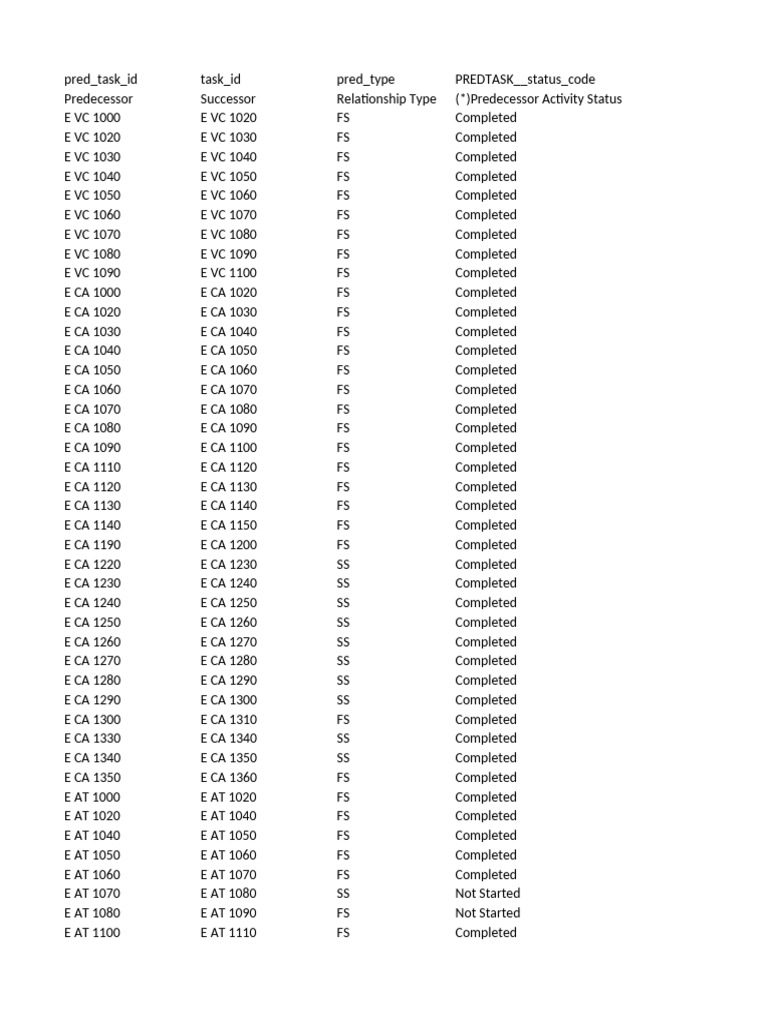 | pred_task_id | task_id | pred_type | PREDTASK__status_code |
|---|---|---|---|
| Predecessor | Successor | Relationship Type | (*)Predecessor Activity Status |
| E VC 1000 | E VC 1020 | FS | Completed |
| E VC 1020 | E VC 1030 | FS | Completed |
| E VC 1030 | E VC 1040 | FS | Completed |
| E VC 1040 | E VC 1050 | FS | Completed |
| E VC 1050 | E VC 1060 | FS | Completed |
| E VC 1060 | E VC 1070 | FS | Completed |
| E VC 1070 | E VC 1080 | FS | Completed |
| E VC 1080 | E VC 1090 | FS | Completed |
| E VC 1090 | E VC 1100 | FS | Completed |
| E CA 1000 | E CA 1020 | FS | Completed |
| E CA 1020 | E CA 1030 | FS | Completed |
| E CA 1030 | E CA 1040 | FS | Completed |
| E CA 1040 | E CA 1050 | FS | Completed |
| E CA 1050 | E CA 1060 | FS | Completed |
| E CA 1060 | E CA 1070 | FS | Completed |
| E CA 1070 | E CA 1080 | FS | Completed |
| E CA 1080 | E CA 1090 | FS | Completed |
| E CA 1090 | E CA 1100 | FS | Completed |
| E CA 1110 | E CA 1120 | FS | Completed |
| E CA 1120 | E CA 1130 | FS | Completed |
| E CA 1130 | E CA 1140 | FS | Completed |
| E CA 1140 | E CA 1150 | FS | Completed |
| E CA 1190 | E CA 1200 | FS | Completed |
| E CA 1220 | E CA 1230 | SS | Completed |
| E CA 1230 | E CA 1240 | SS | Completed |
| E CA 1240 | E CA 1250 | SS | Completed |
| E CA 1250 | E CA 1260 | SS | Completed |
| E CA 1260 | E CA 1270 | SS | Completed |
| E CA 1270 | E CA 1280 | SS | Completed |
| E CA 1280 | E CA 1290 | SS | Completed |
| E CA 1290 | E CA 1300 | SS | Completed |
| E CA 1300 | E CA 1310 | FS | Completed |
| E CA 1330 | E CA 1340 | SS | Completed |
| E CA 1340 | E CA 1350 | SS | Completed |
| E CA 1350 | E CA 1360 | FS | Completed |
| E AT 1000 | E AT 1020 | FS | Completed |
| E AT 1020 | E AT 1040 | FS | Completed |
| E AT 1040 | E AT 1050 | FS | Completed |
| E AT 1050 | E AT 1060 | FS | Completed |
| E AT 1060 | E AT 1070 | FS | Completed |
| E AT 1070 | E AT 1080 | SS | Not Started |
| E AT 1080 | E AT 1090 | FS | Not Started |
| E AT 1100 | E AT 1110 | FS | Completed |